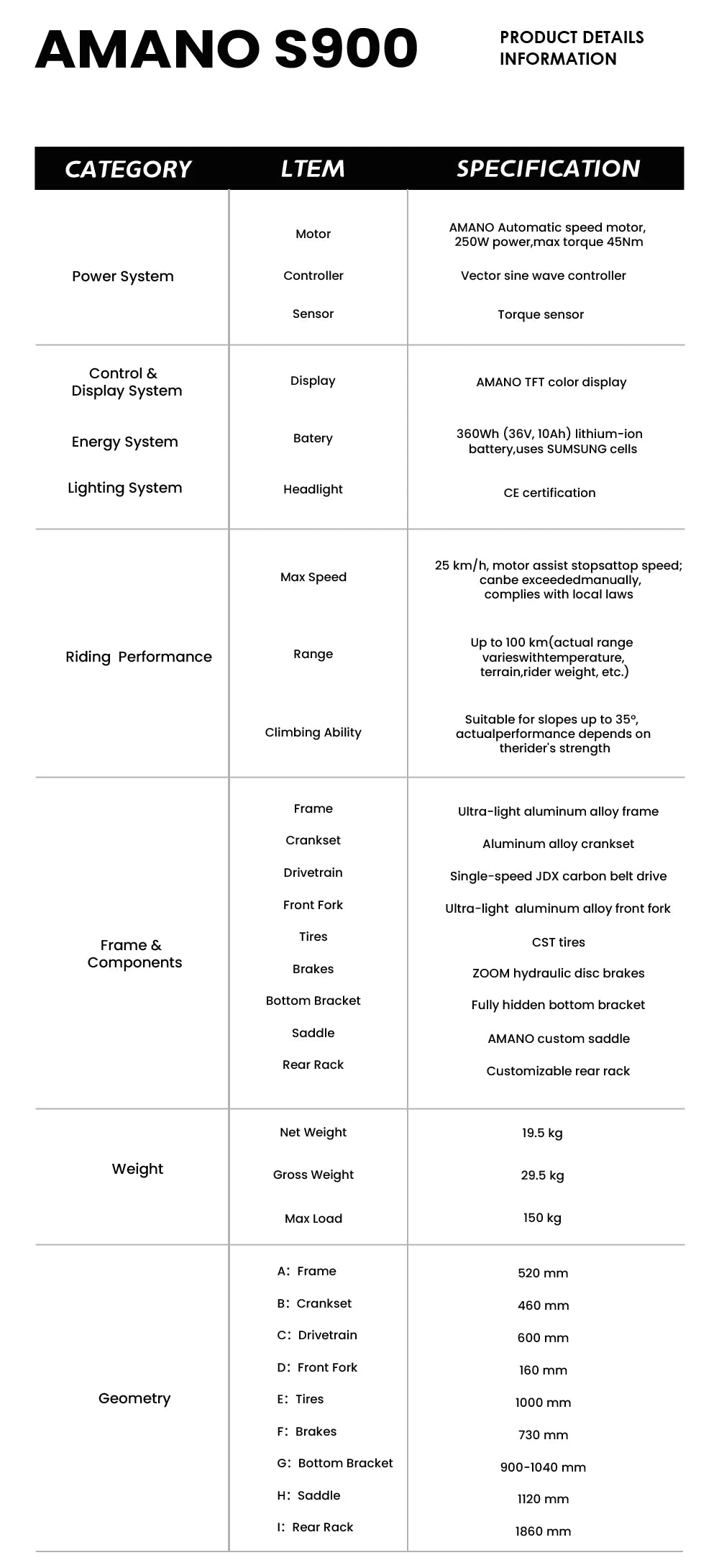 AMANO S900

PRODUCT DETAILS INFORMATION

| CATEGORY | LTEM | SPECIFICATION |
|---|---|---|
| Power System | Motor | AMANO Automatic speed motor, 250W power,max torque 45Nm |
| | Controller | Vector sine wave controller |
| | Sensor | Torque sensor |
| Control & Display System | Display | AMANO TFT color display |
| Energy System | Batery | 360Wh (36V, 10Ah) lithium-ion battery,uses SUMSUNG cells |
| Lighting System | Headlight | CE certification |
| Riding Performance | Max Speed | 25 km/h, motor assist stopsattop speed; canbe exceededmanually, complies with local laws |
| | Range | Up to 100 km(actual range varieswithtemperature, terrain,rider weight, etc.) |
| | Climbing Ability | Suitable for slopes up to 35°, actualperformance depends on therider's strength |
| Frame & Components | Frame | Ultra-light aluminum alloy frame |
| | Crankset | Aluminum alloy crankset |
| | Drivetrain | Single-speed JDX carbon belt drive |
| | Front Fork | Ultra-light aluminum alloy front fork |
| | Tires | CST tires |
| | Brakes | ZOOM hydraulic disc brakes |
| | Bottom Bracket | Fully hidden bottom bracket |
| | Saddle | AMANO custom saddle |
| | Rear Rack | Customizable rear rack |
| Weight | Net Weight | 19.5 kg |
| | Gross Weight | 29.5 kg |
| | Max Load | 150 kg |
| Geometry | A: Frame | 520 mm |
| | B: Crankset | 460 mm |
| | C: Drivetrain | 600 mm |
| | D: Front Fork | 160 mm |
| | E: Tires | 1000 mm |
| | F: Brakes | 730 mm |
| | G: Bottom Bracket | 900-1040 mm |
| | H: Saddle | 1120 mm |
| | I: Rear Rack | 1860 mm |